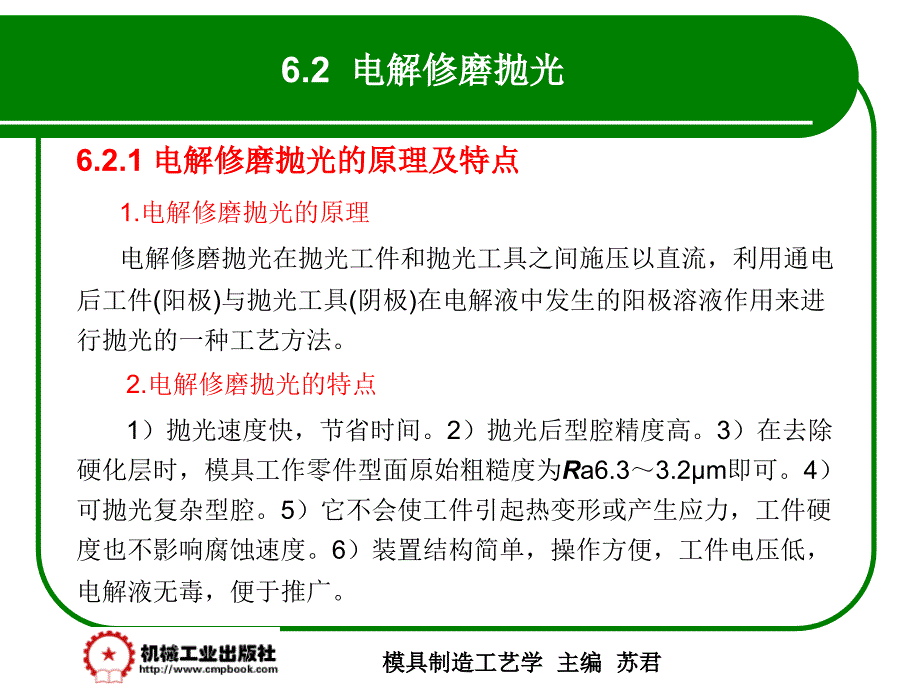 6.2 电解修磨抛光

6.2.1 电解修磨抛光的原理及特点

1.电解修磨抛光的原理

电解修磨抛光在抛光工件和抛光工具之间施压以直流，利用通电后工件(阳极)与抛光工具(阴极)在电解液中发生的阳极溶液作用来进行抛光的一种工艺方法。

2.电解修磨抛光的特点

1）抛光速度快，节省时间。2）抛光后型腔精度高。3）在去除硬化层时，模具工作零件型面原始粗糙度为Ra6.3～3.2μm即可。4）可抛光复杂型腔。5）它不会使工件引起热变形或产生应力，工件硬度也不影响腐蚀速度。6）装置结构简单，操作方便，工件电压低，电解液无毒，便于推广。

机械工业出版社
http://www.cmpbook.com

模具制造工艺学 主编 苏君